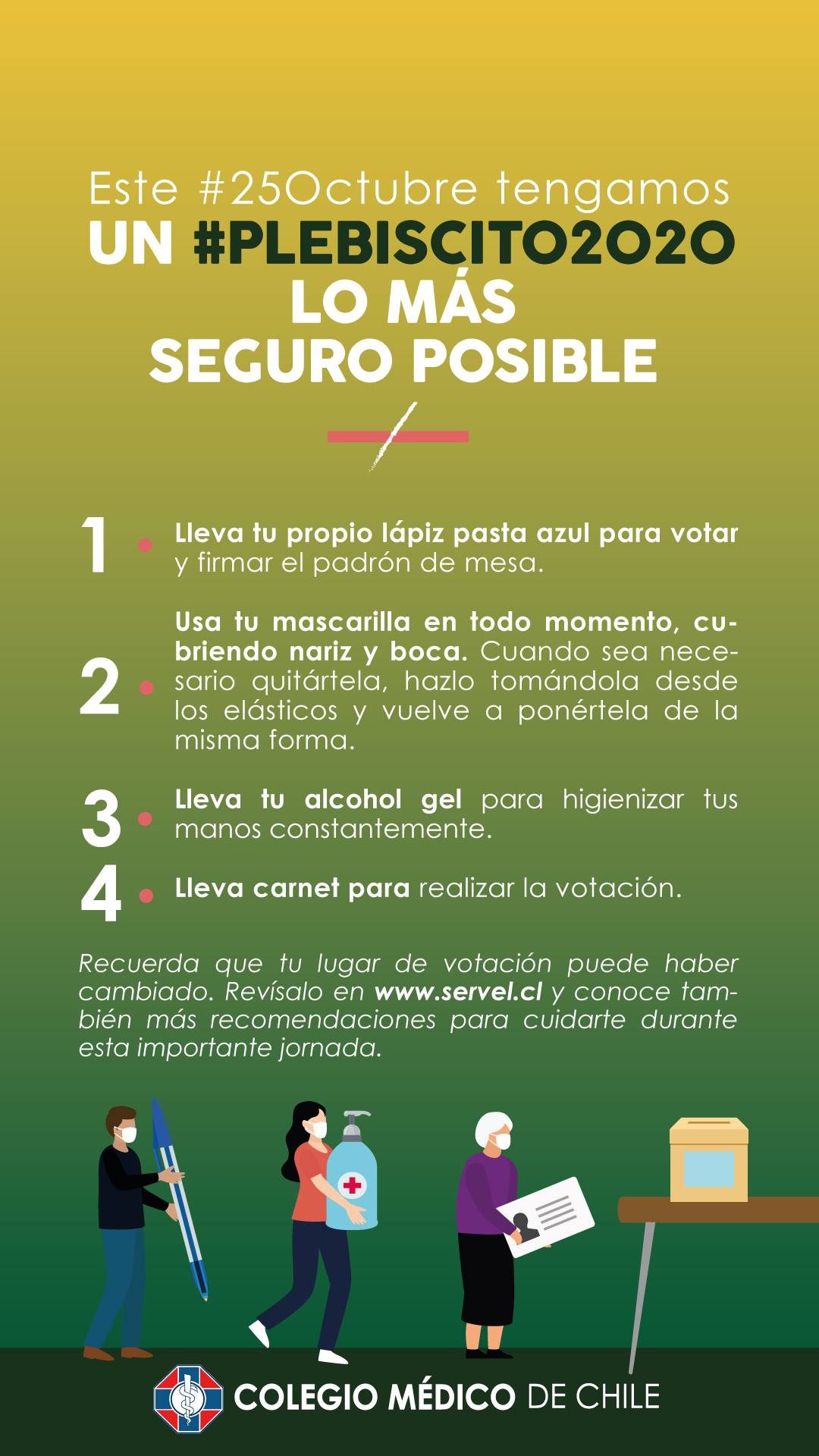 Este #25Octubre tengamos
UN #PLEBISCITO2020
LO MÁS
SEGURO POSIBLE

1 Lleva tu propio lápiz pasta azul para votar y firmar el padrón de mesa.

2 Usa tu mascarilla en todo momento, cubriendo nariz y boca. Cuando sea necesario quitártela, hazlo tomándola desde los elásticos y vuelve a ponértela de la misma forma.

3 Lleva tu alcohol gel para higienizar tus manos constantemente.

4 Lleva carnet para realizar la votación.

Recuerda que tu lugar de votación puede haber cambiado. Revísalo en www.servel.cl y conoce también más recomendaciones para cuidarte durante esta importante jornada.

COLEGIO MÉDICO DE CHILE